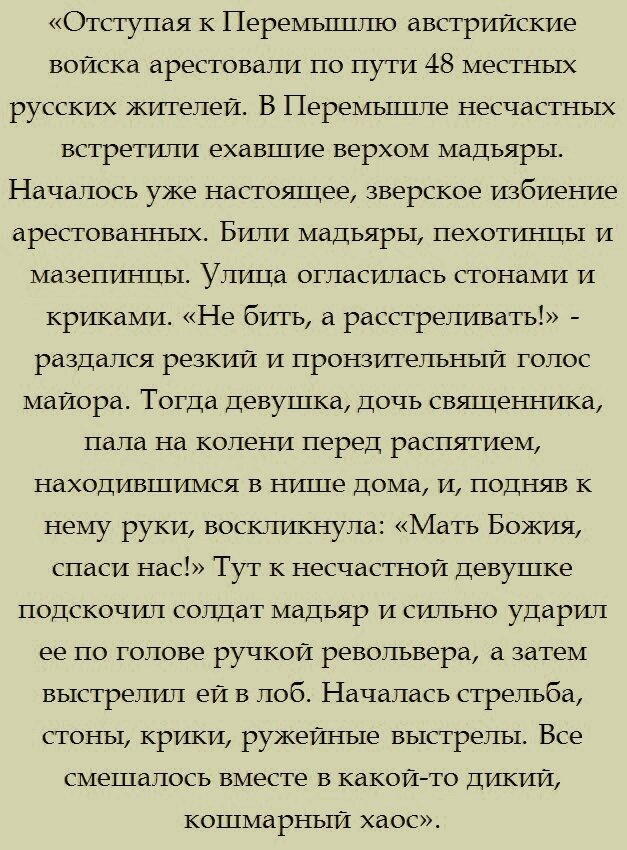 «Отступая к Перемышлю австрийские войска арестовали по пути 48 местных русских жителей. В Перемышле несчастных встретили ехавшие верхом мадьяры. Началось уже настоящее, зверское избиение арестованных. Били мадьяры, пехотинцы и мазепинцы. Улица огласилась стонами и криками. «Не бить, а расстреливать!» - раздался резкий и пронзительный голос майора. Тогда девушка, дочь священника, пала на колени перед распятием, находившимся в нише дома, и, подняв к нему руки, воскликнула: «Мать Божия, спаси нас!» Тут к несчастной девушке подскочил солдат мадьяр и сильно ударил ее по голове ручкой револьвера, а затем выстрелил ей в лоб. Началась стрельба, стоны, крики, ружейные выстрелы. Все смешалось вместе в какой-то дикий, кошмарный хаос».